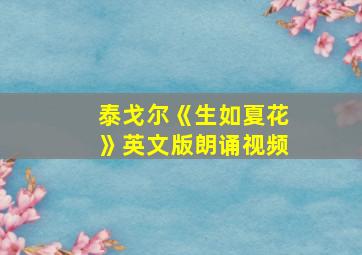 泰戈尔《生如夏花》英文版朗诵视频